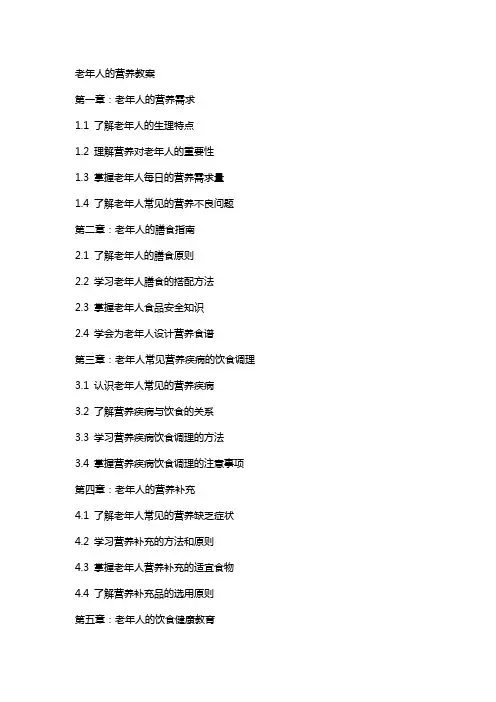 老年人的营养教案

第一章：老年人的营养需求

1.1 了解老年人的生理特点

1.2 理解营养对老年人的重要性

1.3 掌握老年人每日的营养需求量

1.4 了解老年人常见的营养不良问题

第二章：老年人的膳食指南

2.1 了解老年人的膳食原则

2.2 学习老年人膳食的搭配方法

2.3 掌握老年人食品安全知识

2.4 学会为老年人设计营养食谱

第三章：老年人常见营养疾病的饮食调理

3.1 认识老年人常见的营养疾病

3.2 了解营养疾病与饮食的关系

3.3 学习营养疾病饮食调理的方法

3.4 掌握营养疾病饮食调理的注意事项

第四章：老年人的营养补充

4.1 了解老年人常见的营养缺乏症状

4.2 学习营养补充的方法和原则

4.3 掌握老年人营养补充的适宜食物

4.4 了解营养补充品的选用原则

第五章：老年人的饮食健康教育